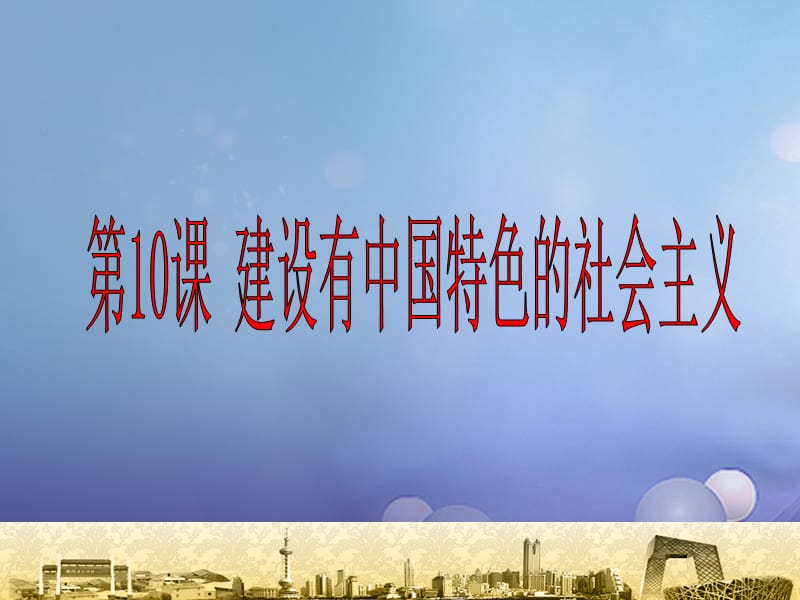 第10课 建设有中国特色的社会主义